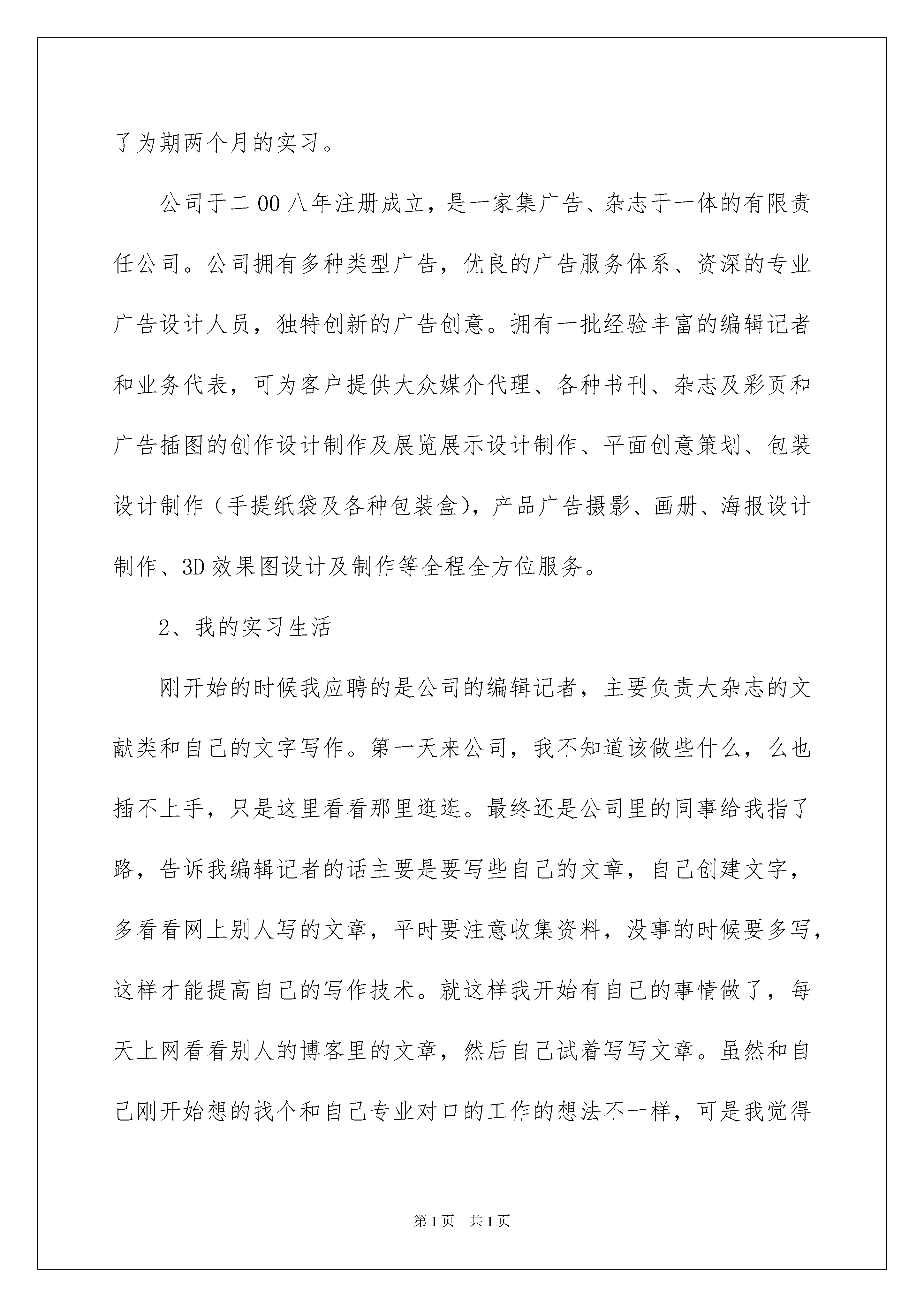 了为期两个月的实习。

公司于二00八年注册成立，是一家集广告、杂志于一体的有限责任公司。公司拥有多种类型广告，优良的广告服务体系、资深的专业广告设计人员，独特创新的广告创意。拥有一批经验丰富的编辑记者和业务代表，可为客户提供大众媒介代理、各种书刊、杂志及彩页和广告插图的创作设计制作及展览展示设计制作、平面创意策划、包装设计制作（手提纸袋及各种包装盒），产品广告摄影、画册、海报设计制作、3D效果图设计及制作等全程全方位服务。

2、我的实习生活

刚开始的时候我应聘的是公司的编辑记者，主要负责大杂志的文献类和自己的文字写作。第一天来公司，我不知道该做些什么，么也插不上手，只是这里看看那里逛逛。最终还是公司里的同事给我指了路，告诉我编辑记者的话主要是要写些自己的文章，自己创建文字，多看看网上别人写的文章，平时要注意收集资料，没事的时候要多写，这样才能提高自己的写作技术。就这样我开始有自己的事情做了，每天上网看看别人的博客里的文章，然后自己试着写写文章。虽然和自己刚开始想的找个和自己专业对口的工作的想法不一样，可是我觉得

第1页 共1页